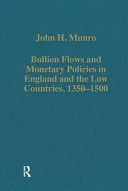 John H. Munro

Bullion Flows and Monetary Policies in England and the Low Countries, 1350–1500

R